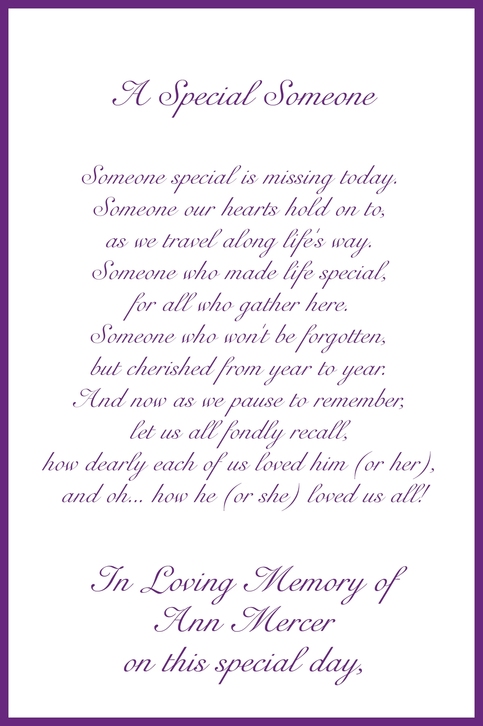 A Special Someone

Someone special is missing today.
Someone our hearts hold on to,
as we travel along life's way.
Someone who made life special,
for all who gather here.
Someone who won't be forgotten,
but cherished from year to year.
And now as we pause to remember,
let us all fondly recall,
how dearly each of us loved him (or her),
and oh... how he (or she) loved us all!

In Loving Memory of
Ann Mercer
on this special day,